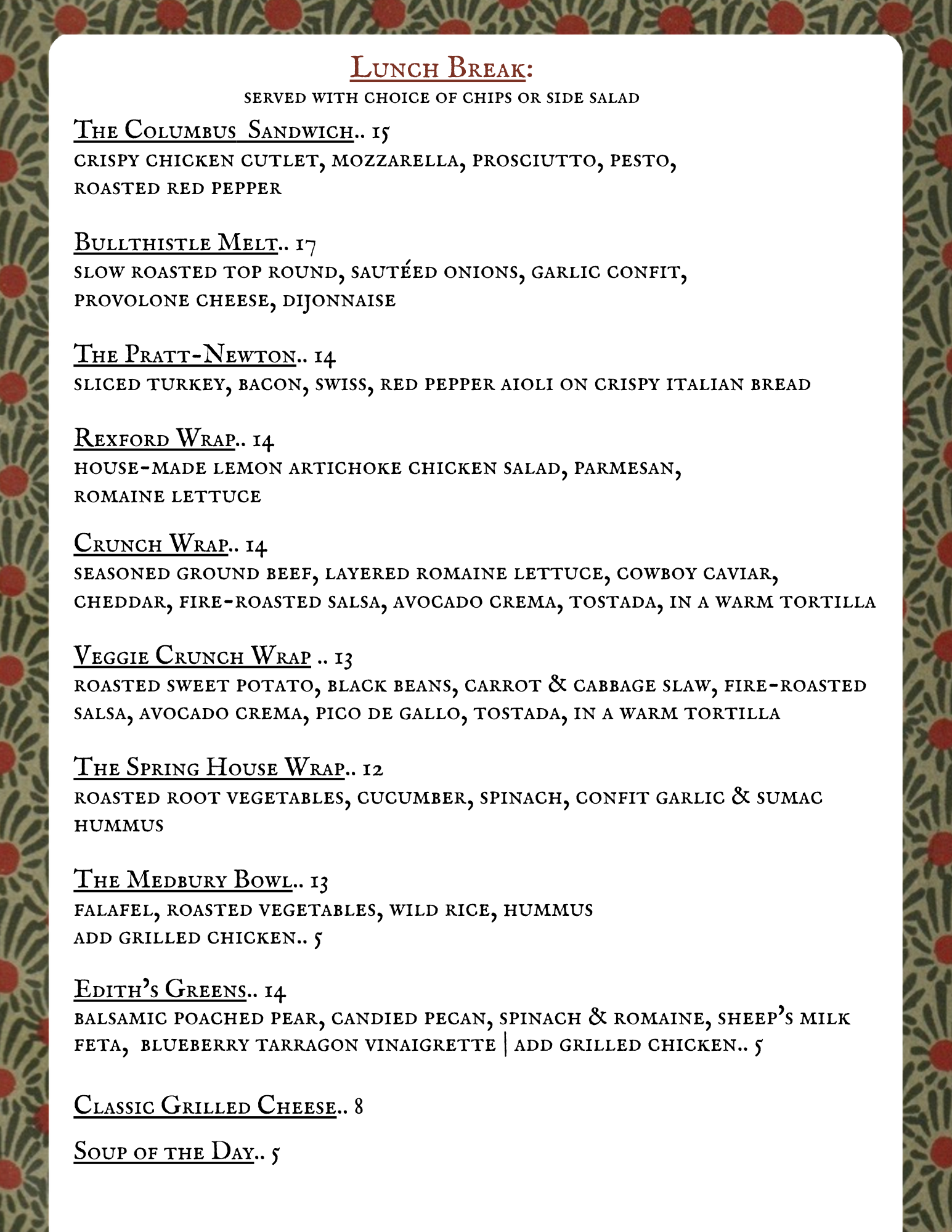 Lunch Break:
served with choice of chips or side salad

The Columbus Sandwich.. 15
crispy chicken cutlet, mozzarella, prosciutto, pesto, roasted red pepper

Bullthistle Melt.. 17
slow roasted top round, sautéed onions, garlic confit, provolone cheese, dijonnaise

The Pratt-Newton.. 14
sliced turkey, bacon, swiss, red pepper aioli on crispy italian bread

Rexford Wrap.. 14
house-made lemon artichoke chicken salad, parmesan, romaine lettuce

Crunch Wrap.. 14
seasoned ground beef, layered romaine lettuce, cowboy caviar, cheddar, fire-roasted salsa, avocado crema, tostada, in a warm tortilla

Veggie Crunch Wrap .. 13
roasted sweet potato, black beans, carrot & cabbage slaw, fire-roasted salsa, avocado crema, pico de gallo, tostada, in a warm tortilla

The Spring House Wrap.. 12
roasted root vegetables, cucumber, spinach, confit garlic & sumac hummus

The Medbury Bowl.. 13
falafel, roasted vegetables, wild rice, hummus
add grilled chicken.. 5

Edith's Greens.. 14
balsamic poached pear, candied pecan, spinach & romaine, sheep's milk feta, blueberry tarragon vinaigrette | add grilled chicken.. 5

Classic Grilled Cheese.. 8

Soup of the Day.. 5